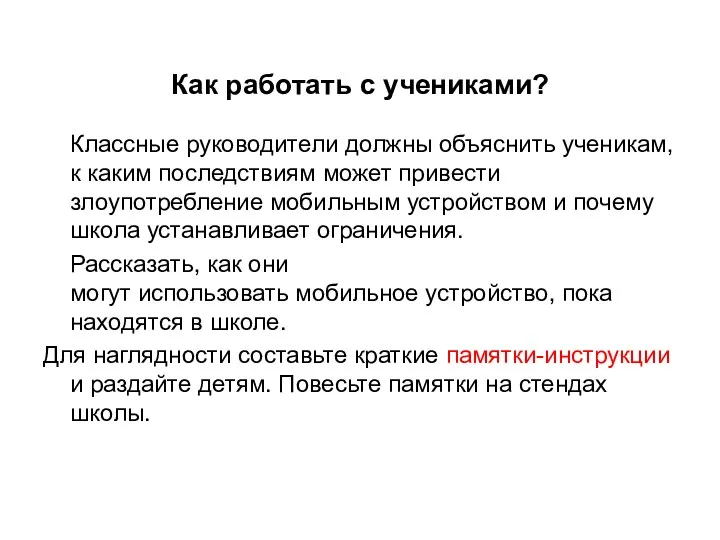 Как работать с учениками?

Классные руководители должны объяснить ученикам, к каким последствиям может привести злоупотребление мобильным устройством и почему школа устанавливает ограничения.

Рассказать, как они могут использовать мобильное устройство, пока находятся в школе.

Для наглядности составьте краткие памятки-инструкции и раздайте детям. Повесьте памятки на стендах школы.